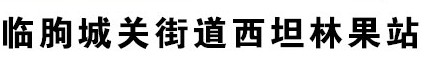 临朐城关街道西坦林果站